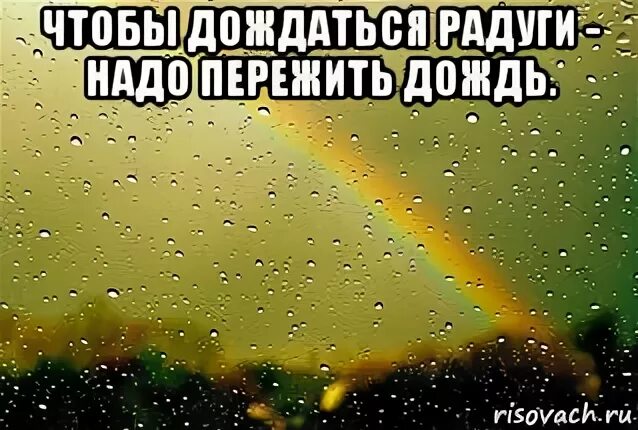 ЧТОБЫ ДОЖДАТЬСЯ РАДУГИ - НАДО ПЕРЕЖИТЬ ДОЖДЬ.

risovach.ru